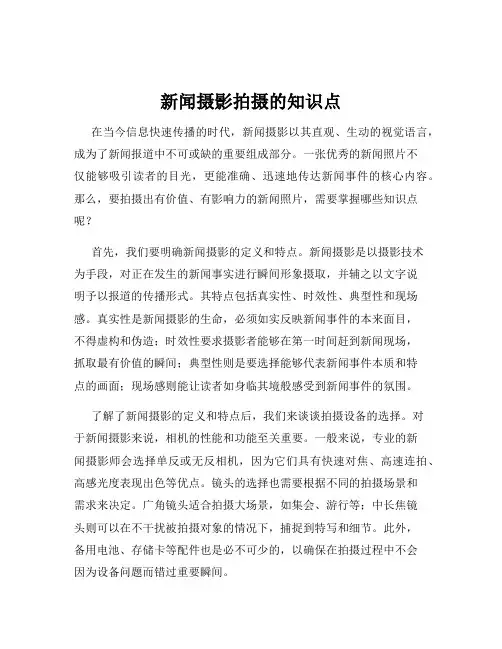 新闻摄影拍摄的知识点

在当今信息快速传播的时代，新闻摄影以其直观、生动的视觉语言，成为了新闻报道中不可或缺的重要组成部分。一张优秀的新闻照片不仅能够吸引读者的目光，更能准确、迅速地传达新闻事件的核心内容。那么，要拍摄出有价值、有影响力的新闻照片，需要掌握哪些知识点呢？

首先，我们要明确新闻摄影的定义和特点。新闻摄影是以摄影技术为手段，对正在发生的新闻事实进行瞬间形象摄取，并辅之以文字说明予以报道的传播形式。其特点包括真实性、时效性、典型性和现场感。真实性是新闻摄影的生命，必须如实反映新闻事件的本来面目，不得虚构和伪造；时效性要求摄影者能够在第一时间赶到新闻现场，抓取最有价值的瞬间；典型性则是要选择能够代表新闻事件本质和特点的画面；现场感则能让读者如身临其境般感受到新闻事件的氛围。

了解了新闻摄影的定义和特点后，我们来谈谈拍摄设备的选择。对于新闻摄影来说，相机的性能和功能至关重要。一般来说，专业的新闻摄影师会选择单反或无反相机，因为它们具有快速对焦、高速连拍、高感光度表现出色等优点。镜头的选择也需要根据不同的拍摄场景和需求来决定。广角镜头适合拍摄大场景，如集会、游行等；中长焦镜头则可以在不干扰被拍摄对象的情况下，捕捉到特写和细节。此外，备用电池、存储卡等配件也是必不可少的，以确保在拍摄过程中不会因为设备问题而错过重要瞬间。